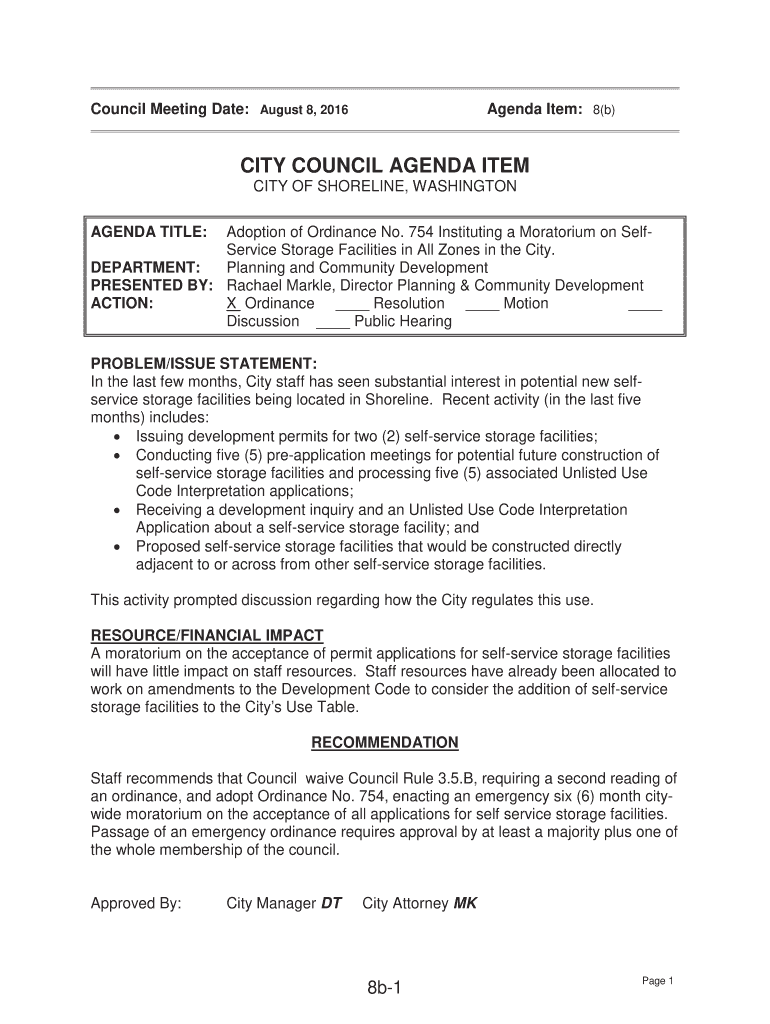 Council Meeting Date: August 8, 2016 Agenda Item: 8(b)

CITY COUNCIL AGENDA ITEM
CITY OF SHORELINE, WASHINGTON

AGENDA TITLE: Adoption of Ordinance No. 754 Instituting a Moratorium on Self-Service Storage Facilities in All Zones in the City.
DEPARTMENT: Planning and Community Development
PRESENTED BY: Rachael Markle, Director Planning & Community Development
ACTION: X Ordinance ____ Resolution ____ Motion ____ Discussion ____ Public Hearing

PROBLEM/ISSUE STATEMENT:
In the last few months, City staff has seen substantial interest in potential new self-service storage facilities being located in Shoreline. Recent activity (in the last five months) includes:
• Issuing development permits for two (2) self-service storage facilities;
• Conducting five (5) pre-application meetings for potential future construction of self-service storage facilities and processing five (5) associated Unlisted Use Code Interpretation applications;
• Receiving a development inquiry and an Unlisted Use Code Interpretation Application about a self-service storage facility; and
• Proposed self-service storage facilities that would be constructed directly adjacent to or across from other self-service storage facilities.

This activity prompted discussion regarding how the City regulates this use.

RESOURCE/FINANCIAL IMPACT
A moratorium on the acceptance of permit applications for self-service storage facilities will have little impact on staff resources. Staff resources have already been allocated to work on amendments to the Development Code to consider the addition of self-service storage facilities to the City's Use Table.

RECOMMENDATION

Staff recommends that Council waive Council Rule 3.5.B, requiring a second reading of an ordinance, and adopt Ordinance No. 754, enacting an emergency six (6) month city-wide moratorium on the acceptance of all applications for self service storage facilities. Passage of an emergency ordinance requires approval by at least a majority plus one of the whole membership of the council.

Approved By: City Manager DT City Attorney MK

8b-1

Page 1